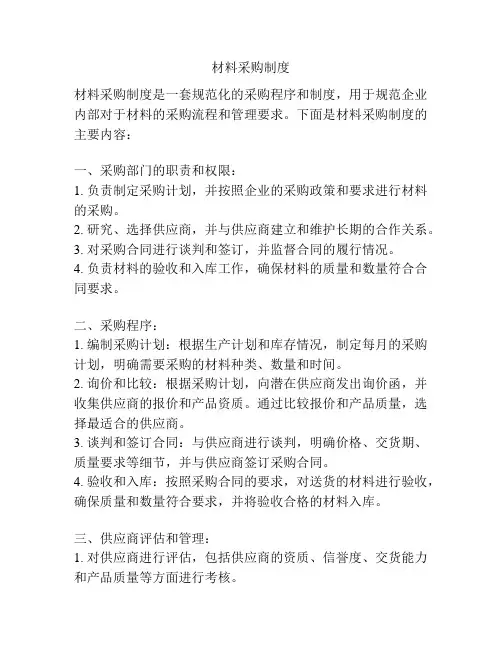 材料采购制度

材料采购制度是一套规范化的采购程序和制度，用于规范企业内部对于材料的采购流程和管理要求。下面是材料采购制度的主要内容：

一、采购部门的职责和权限：
1. 负责制定采购计划，并按照企业的采购政策和要求进行材料的采购。
2. 研究、选择供应商，并与供应商建立和维护长期的合作关系。
3. 对采购合同进行谈判和签订，并监督合同的履行情况。
4. 负责材料的验收和入库工作，确保材料的质量和数量符合合同要求。

二、采购程序：
1. 编制采购计划：根据生产计划和库存情况，制定每月的采购计划，明确需要采购的材料种类、数量和时间。
2. 询价和比较：根据采购计划，向潜在供应商发出询价函，并收集供应商的报价和产品资质。通过比较报价和产品质量，选择最适合的供应商。
3. 谈判和签订合同：与供应商进行谈判，明确价格、交货期、质量要求等细节，并与供应商签订采购合同。
4. 验收和入库：按照采购合同的要求，对送货的材料进行验收，确保质量和数量符合要求，并将验收合格的材料入库。

三、供应商评估和管理：
1. 对供应商进行评估，包括供应商的资质、信誉度、交货能力和产品质量等方面进行考核。